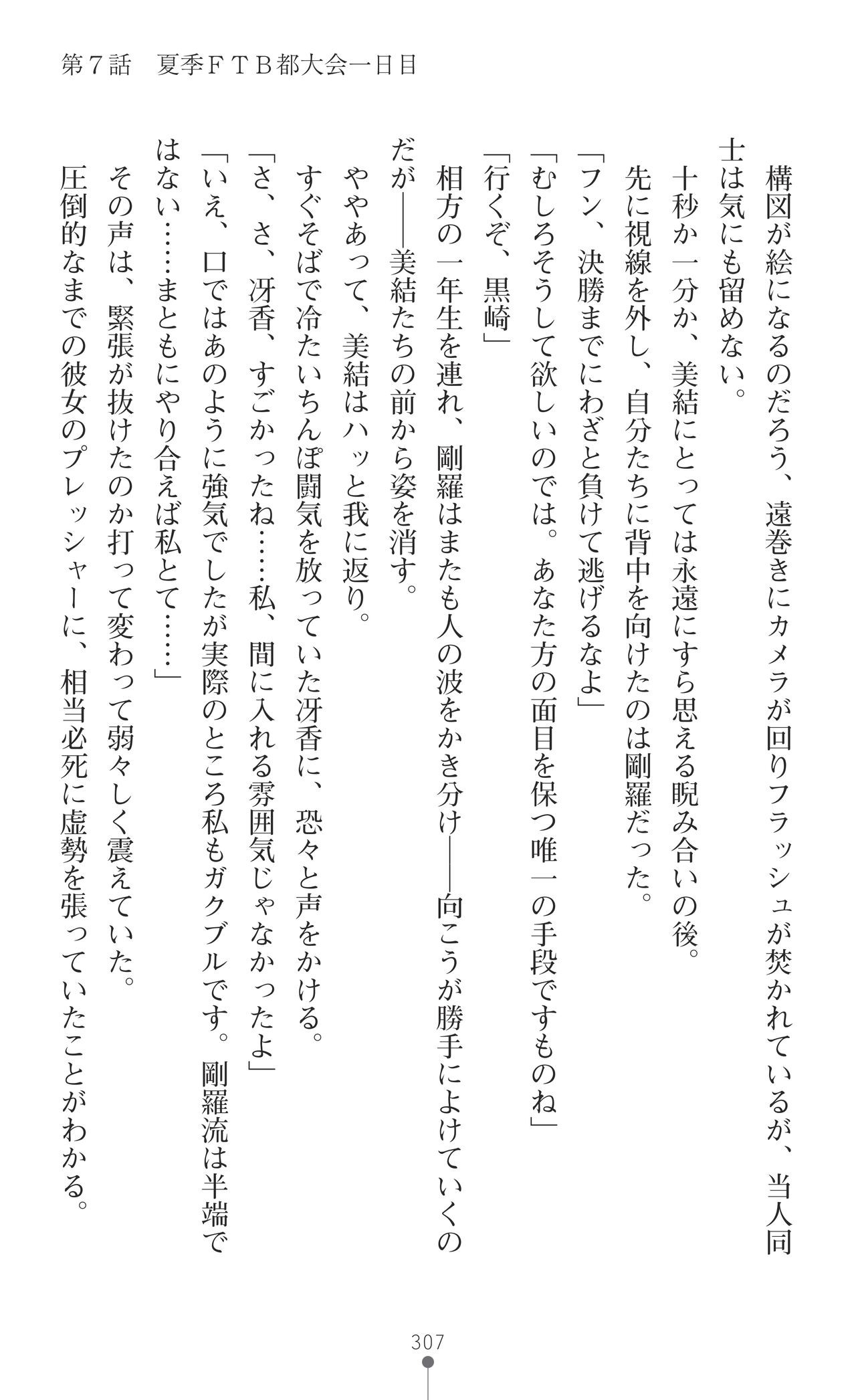 第7話　夏季FTB都大会一日目

構図が絵になるのだろう、遠巻きにカメラが回りフラッシュが焚かれているが、当人同士は気にも留めない。

十秒か一分か、美結にとっては永遠にすら思える睨み合いの後。

先に視線を外し、自分たちに背中を向けたのは剛羅だった。

「フン、決勝までにわざと負けて逃げるなよ」

「むしろそうして欲しいのでは。あなた方の面目を保つ唯一の手段ですものね」

「行くぞ、黒崎」

相方の一年生を連れ、剛羅はまたも人の波をかき分け——向こうが勝手によけていくのだが——美結たちの前から姿を消す。

ややあって、美結はハッと我に返り。

すぐそばで冷たいちんぽ闘気を放っていた冴香に、恐々と声をかける。

「さ、さ、冴香、すごかったね……私、間に入れる雰囲気じゃなかったよ」

「いえ、口ではあのように強気でしたが実際のところ私もガクブルです。剛羅流は半端ではない……まともにやり合えば私とて……」

その声は、緊張が抜けたのか打って変わって弱々しく震えていた。

圧倒的なまでの彼女のプレッシャーに、相当必死に虚勢を張っていたことがわかる。

307